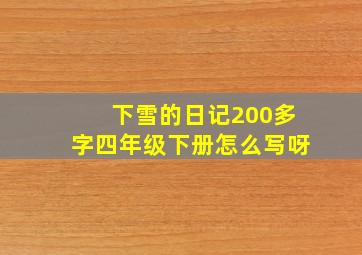 下雪的日记200多字四年级下册怎么写呀